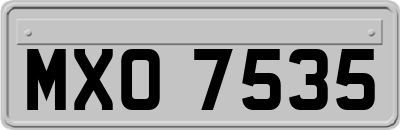 MXO 7535